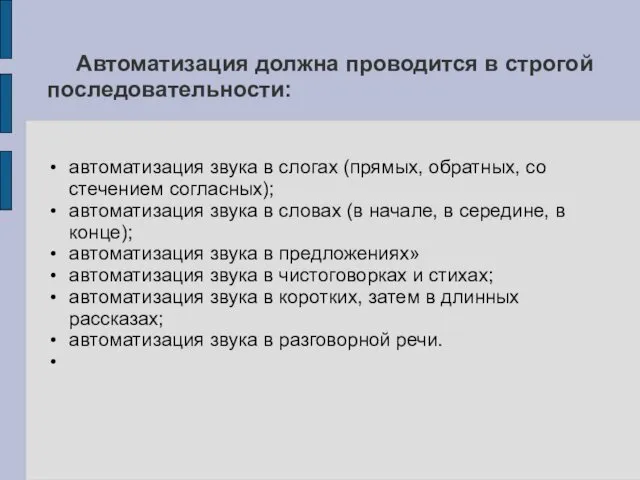 Автоматизация должна проводится в строгой последовательности:

• автоматизация звука в слогах (прямых, обратных, со стечением согласных);
• автоматизация звука в словах (в начале, в середине, в конце);
• автоматизация звука в предложениях»
• автоматизация звука в чистоговорках и стихах;
• автоматизация звука в коротких, затем в длинных рассказах;
• автоматизация звука в разговорной речи.
•